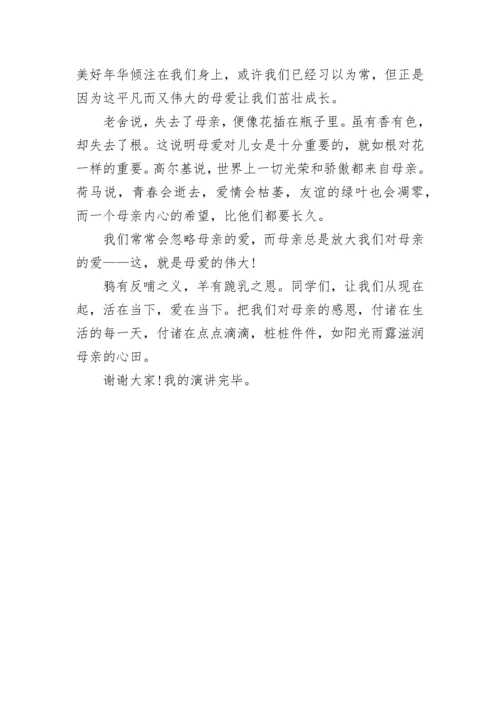 美好年华倾注在我们身上，或许我们已经习以为常，但正是因为这平凡而又伟大的母爱让我们茁壮成长。

老舍说，失去了母亲，便像花插在瓶子里。虽有香有色，却失去了根。这说明母爱对儿女是十分重要的，就如根对花一样的重要。高尔基说，世界上一切光荣和骄傲都来自母亲。荷马说，青春会逝去，爱情会枯萎，友谊的绿叶也会凋零，而一个母亲内心的希望，比他们都要长久。

我们常常会忽略母亲的爱，而母亲总是放大我们对母亲的爱——这，就是母爱的伟大！

鸦有反哺之义，羊有跪乳之恩。同学们，让我们从现在起，活在当下，爱在当下。把我们对母亲的感恩，付诸在生活的每一天，付诸在点点滴滴，桩桩件件，如阳光雨露滋润母亲的心田。

谢谢大家！我的演讲完毕。